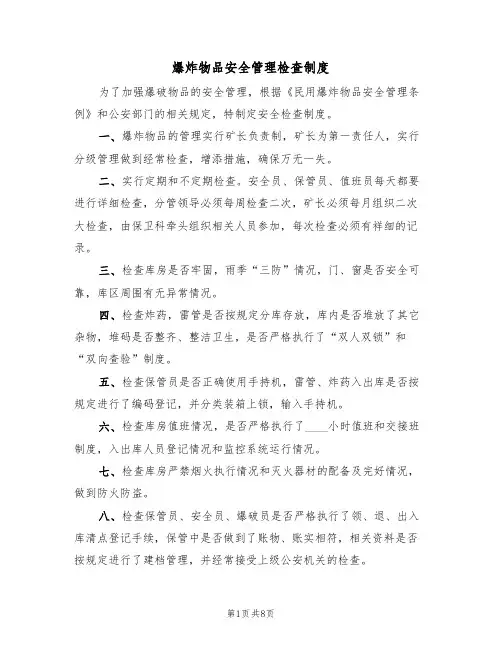 爆炸物品安全管理检查制度

为了加强爆破物品的安全管理，根据《民用爆炸物品安全管理条例》和公安部门的相关规定，特制定安全检查制度。

一、爆炸物品的管理实行矿长负责制，矿长为第一责任人，实行分级管理做到经常检查，增添措施，确保万无一失。

二、实行定期和不定期检查。安全员、保管员、值班员每天都要进行详细检查，分管领导必须每周检查二次，矿长必须每月组织二次大检查，由保卫科牵头组织相关人员参加，每次检查必须有祥细的记录。

三、检查库房是否牢固，雨季“三防”情况，门、窗是否安全可靠，库区周围有无异常情况。

四、检查炸药，雷管是否按规定分库存放，库内是否堆放了其它杂物，堆码是否整齐、整洁卫生，是否严格执行了“双人双锁”和“双向查验”制度。

五、检查保管员是否正确使用手持机，雷管、炸药入出库是否按规定进行了编码登记，并分类装箱上锁，输入手持机。

六、检查库房值班情况，是否严格执行了____小时值班和交接班制度，入出库人员登记情况和监控系统运行情况。

七、检查库房严禁烟火执行情况和灭火器材的配备及完好情况，做到防火防盗。

八、检查保管员、安全员、爆破员是否严格执行了领、退、出入库清点登记手续，保管中是否做到了账物、账实相符，相关资料是否按规定进行了建档管理，并经常接受上级公安机关的检查。

第1页 共8页